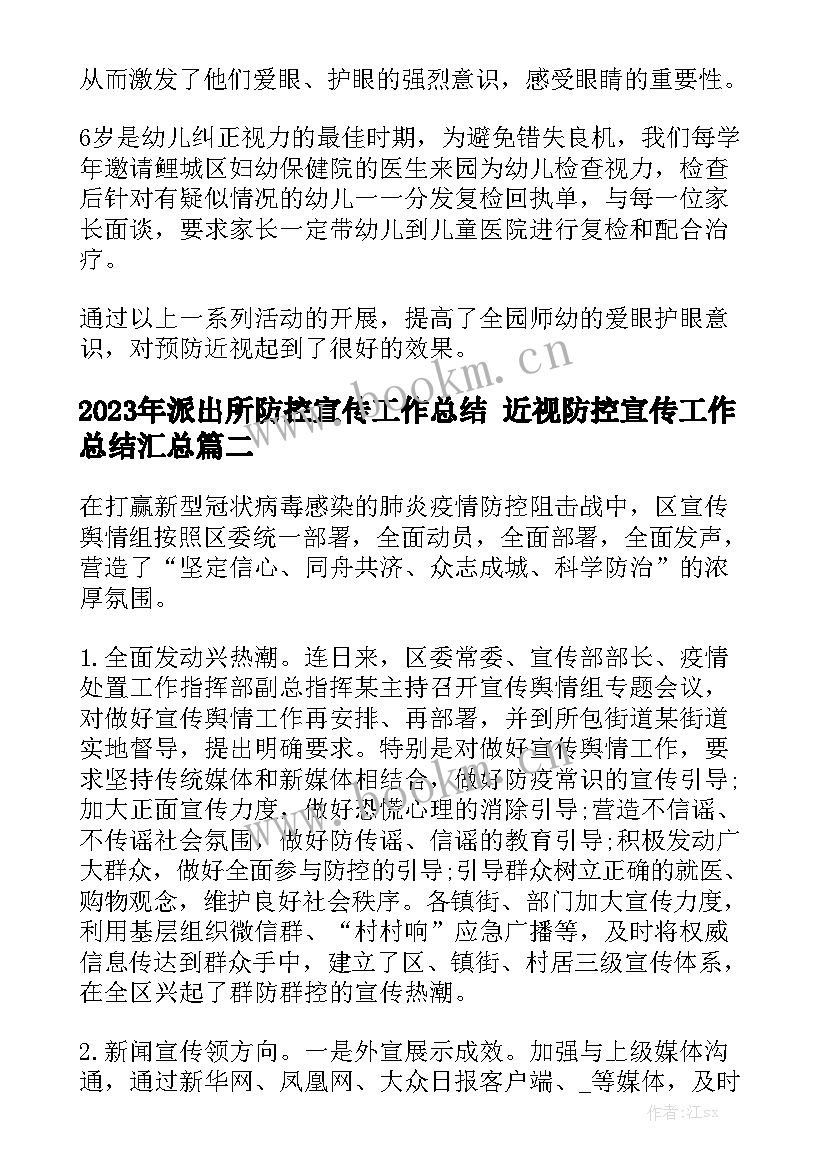 从而激发了他们爱眼、护眼的强烈意识，感受眼睛的重要性。

6岁是幼儿纠正视力的最佳时期，为避免错失良机，我们每学年邀请鲤城区妇幼保健院的医生来园为幼儿检查视力，检查后针对有疑似情况的幼儿一一分发复检回执单，与每一位家长面谈，要求家长一定带幼儿到儿童医院进行复检和配合治疗。

通过以上一系列活动的开展，提高了全园师幼的爱眼护眼意识，对预防近视起到了很好的效果。

www.bookm.cn

2023年派出所防控宣传工作总结 近视防控宣传工作总结汇总篇二

在打赢新型冠状病毒感染的肺炎疫情防控阻击战中，区宣传舆情组按照区委统一部署，全面动员，全面部署，全面发声，营造了“坚定信心、同舟共济、众志成城、科学防治”的浓厚氛围。

1.全面发动兴热潮。连日来，区委常委、宣传部部长、疫情处置工作指挥部副总指挥某主持召开宣传舆情组专题会议，对做好宣传舆情工作再安排、再部署，并到所包街道某街道实地督导，提出明确要求。特别是对做好宣传舆情工作，要求坚持传统媒体和新媒体相结合，做好防疫常识的宣传引导；加大正面宣传力度，做好恐慌心理的消除引导；营造不信谣、不传谣社会氛围，做好防传谣、信谣的教育引导；积极发动广大群众，做好全面参与防控的引导；引导群众树立正确的就医、购物观念，维护良好社会秩序。各镇街、部门加大宣传力度，利用基层组织微信群、“村村响”应急广播等，及时将权威信息传达到群众手中，建立了区、镇街、村居三级宣传体系，在全区兴起了群防群控的宣传热潮。

2.新闻宣传领方向。一是外宣展示成效。加强与上级媒体沟通，通过新华网、凤凰网、大众日报客户端、_等媒体，及时

作者：江sx